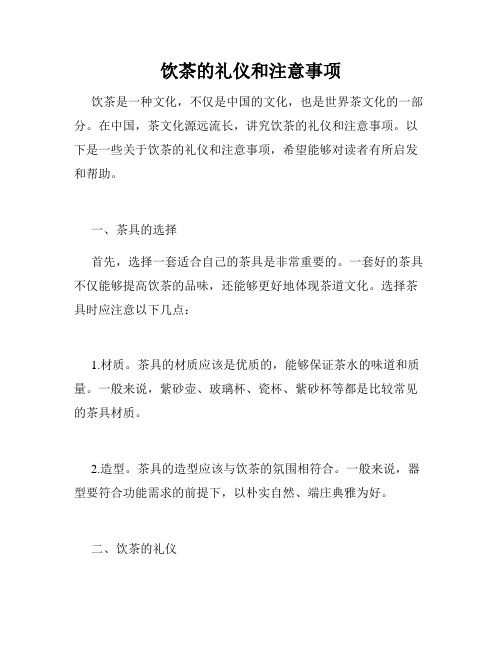 饮茶的礼仪和注意事项

饮茶是一种文化，不仅是中国的文化，也是世界茶文化的一部分。在中国，茶文化源远流长，讲究饮茶的礼仪和注意事项。以下是一些关于饮茶的礼仪和注意事项，希望能够对读者有所启发和帮助。

一、茶具的选择

首先，选择一套适合自己的茶具是非常重要的。一套好的茶具不仅能够提高饮茶的品味，还能够更好地体现茶道文化。选择茶具时应注意以下几点：

1.材质。茶具的材质应该是优质的，能够保证茶水的味道和质量。一般来说，紫砂壶、玻璃杯、瓷杯、紫砂杯等都是比较常见的茶具材质。

2.造型。茶具的造型应该与饮茶的氛围相符合。一般来说，器型要符合功能需求的前提下，以朴实自然、端庄典雅为好。

二、饮茶的礼仪